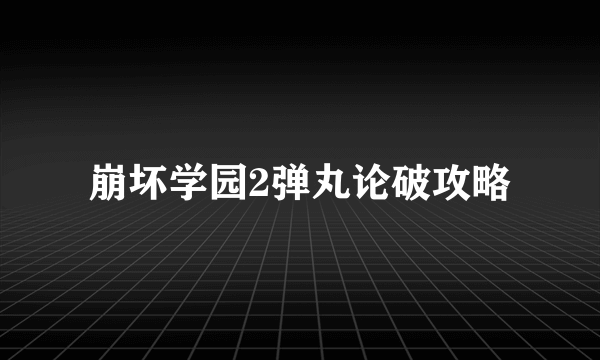 崩坏学园2弹丸论破攻略